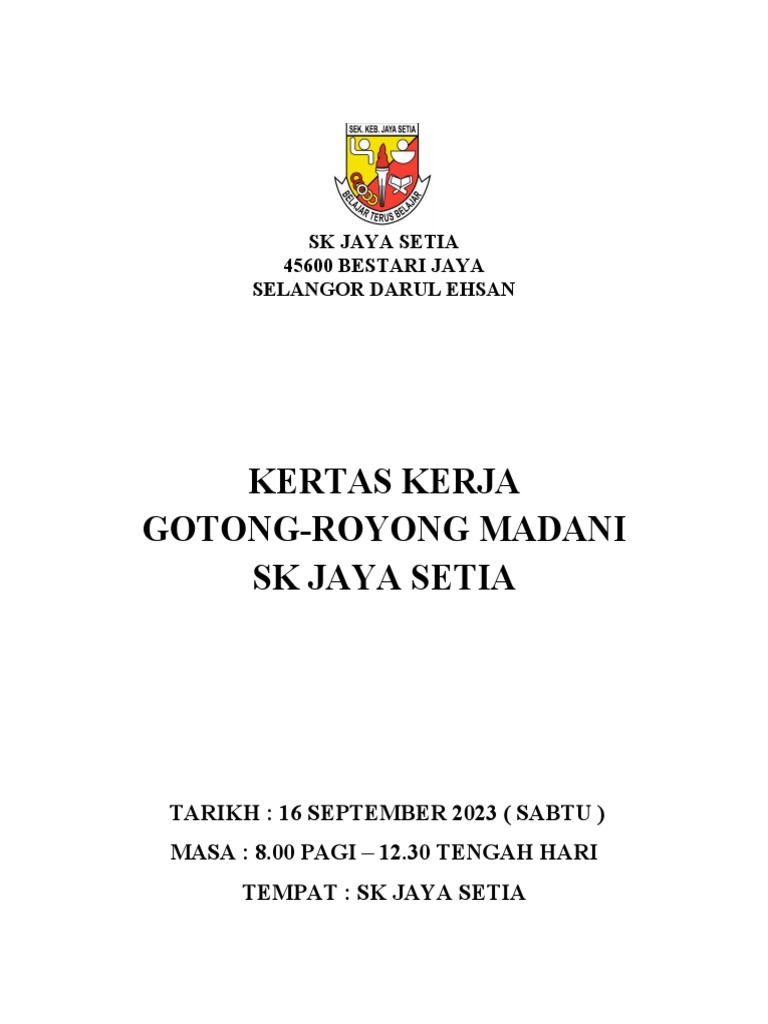 SEK. KEB. JAYA SETIA

BELAJAR TERUS BELAJAR

SK JAYA SETIA
45600 BESTARI JAYA
SELANGOR DARUL EHSAN

KERTAS KERJA
GOTONG-ROYONG MADANI
SK JAYA SETIA

TARIKH : 16 SEPTEMBER 2023 ( SABTU )

MASA : 8.00 PAGI – 12.30 TENGAH HARI

TEMPAT : SK JAYA SETIA